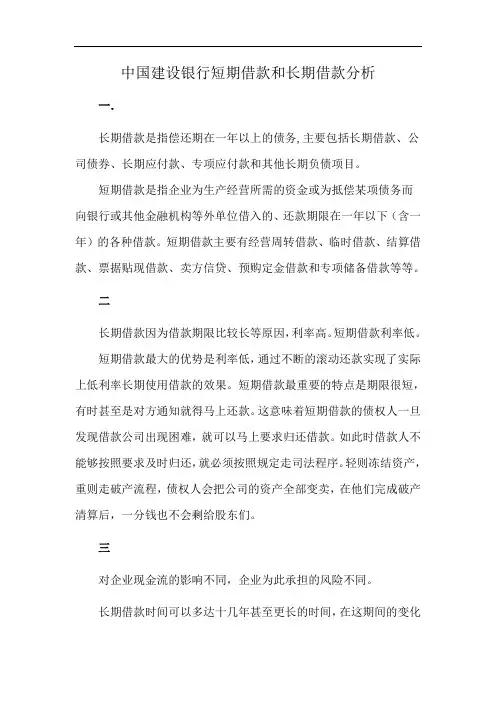 中国建设银行短期借款和长期借款分析

一.

长期借款是指偿还期在一年以上的债务,主要包括长期借款、公司债券、长期应付款、专项应付款和其他长期负债项目。

短期借款是指企业为生产经营所需的资金或为抵偿某项债务而向银行或其他金融机构等外单位借入的、还款期限在一年以下（含一年）的各种借款。短期借款主要有经营周转借款、临时借款、结算借款、票据贴现借款、卖方信贷、预购定金借款和专项储备借款等等。

二

长期借款因为借款期限比较长等原因,利率高。短期借款利率低。

短期借款最大的优势是利率低,通过不断的滚动还款实现了实际上低利率长期使用借款的效果。短期借款最重要的特点是期限很短,有时甚至是对方通知就得马上还款。这意味着短期借款的债权人一旦发现借款公司出现困难，就可以马上要求归还借款。如此时借款人不能够按照要求及时归还,就必须按照规定走司法程序。轻则冻结资产,重则走破产流程，债权人会把公司的资产全部变卖，在他们完成破产清算后，一分钱也不会剩给股东们。

三

对企业现金流的影响不同，企业为此承担的风险不同。

长期借款时间可以多达十几年甚至更长的时间，在这期间的变化